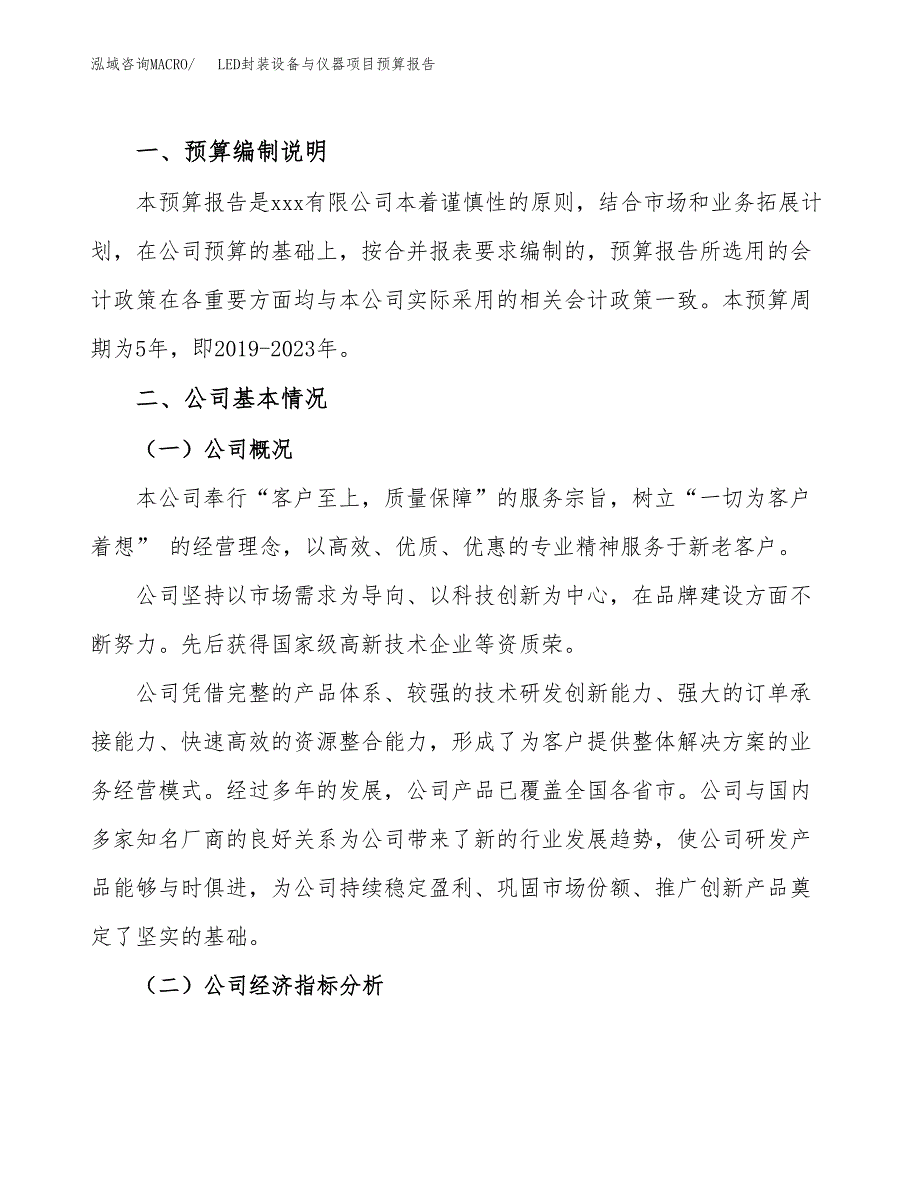 泓域咨询MACRO/ LED封装设备与仪器项目预算报告

一、预算编制说明

本预算报告是xxx有限公司本着谨慎性的原则，结合市场和业务拓展计划，在公司预算的基础上，按合并报表要求编制的，预算报告所选用的会计政策在各重要方面均与本公司实际采用的相关会计政策一致。本预算周期为5年，即2019-2023年。

二、公司基本情况

（一）公司概况

本公司奉行“客户至上，质量保障”的服务宗旨，树立“一切为客户着想” 的经营理念，以高效、优质、优惠的专业精神服务于新老客户。

公司坚持以市场需求为导向、以科技创新为中心，在品牌建设方面不断努力。先后获得国家级高新技术企业等资质荣。

公司凭借完整的产品体系、较强的技术研发创新能力、强大的订单承接能力、快速高效的资源整合能力，形成了为客户提供整体解决方案的业务经营模式。经过多年的发展，公司产品已覆盖全国各省市。公司与国内多家知名厂商的良好关系为公司带来了新的行业发展趋势，使公司研发产品能够与时俱进，为公司持续稳定盈利、巩固市场份额、推广创新产品奠定了坚实的基础。

（二）公司经济指标分析